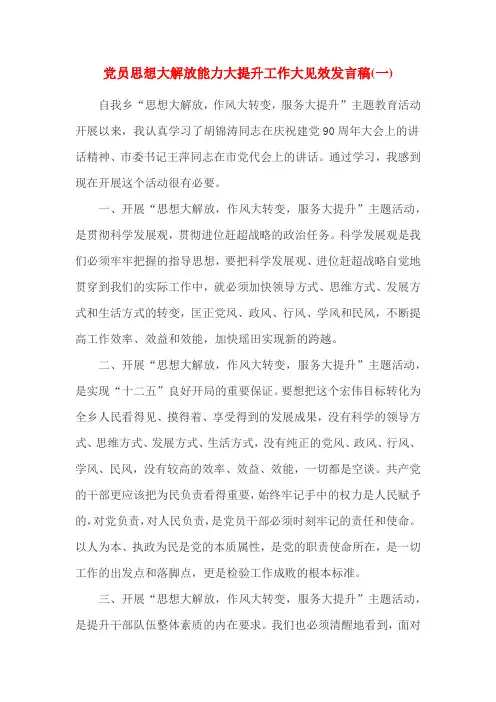 党员思想大解放能力大提升工作大见效发言稿(一)

自我乡“思想大解放，作风大转变，服务大提升”主题教育活动开展以来，我认真学习了胡锦涛同志在庆祝建党90周年大会上的讲话精神、市委书记王萍同志在市党代会上的讲话。通过学习，我感到现在开展这个活动很有必要。

一、开展“思想大解放，作风大转变，服务大提升”主题活动，是贯彻科学发展观，贯彻进位赶超战略的政治任务。科学发展观是我们必须牢牢把握的指导思想，要把科学发展观、进位赶超战略自觉地贯穿到我们的实际工作中，就必须加快领导方式、思维方式、发展方式和生活方式的转变，匡正党风、政风、行风、学风和民风，不断提高工作效率、效益和效能，加快瑶田实现新的跨越。

二、开展“思想大解放，作风大转变，服务大提升”主题活动，是实现“十二五”良好开局的重要保证。要想把这个宏伟目标转化为全乡人民看得见、摸得着、享受得到的发展成果，没有科学的领导方式、思维方式、发展方式、生活方式，没有纯正的党风、政风、行风、学风、民风，没有较高的效率、效益、效能，一切都是空谈。共产党的干部更应该把为民负责看得重要，始终牢记手中的权力是人民赋予的，对党负责，对人民负责，是党员干部必须时刻牢记的责任和使命。以人为本、执政为民是党的本质属性，是党的职责使命所在，是一切工作的出发点和落脚点，更是检验工作成败的根本标准。

三、开展“思想大解放，作风大转变，服务大提升”主题活动，是提升干部队伍整体素质的内在要求。我们也必须清醒地看到，面对